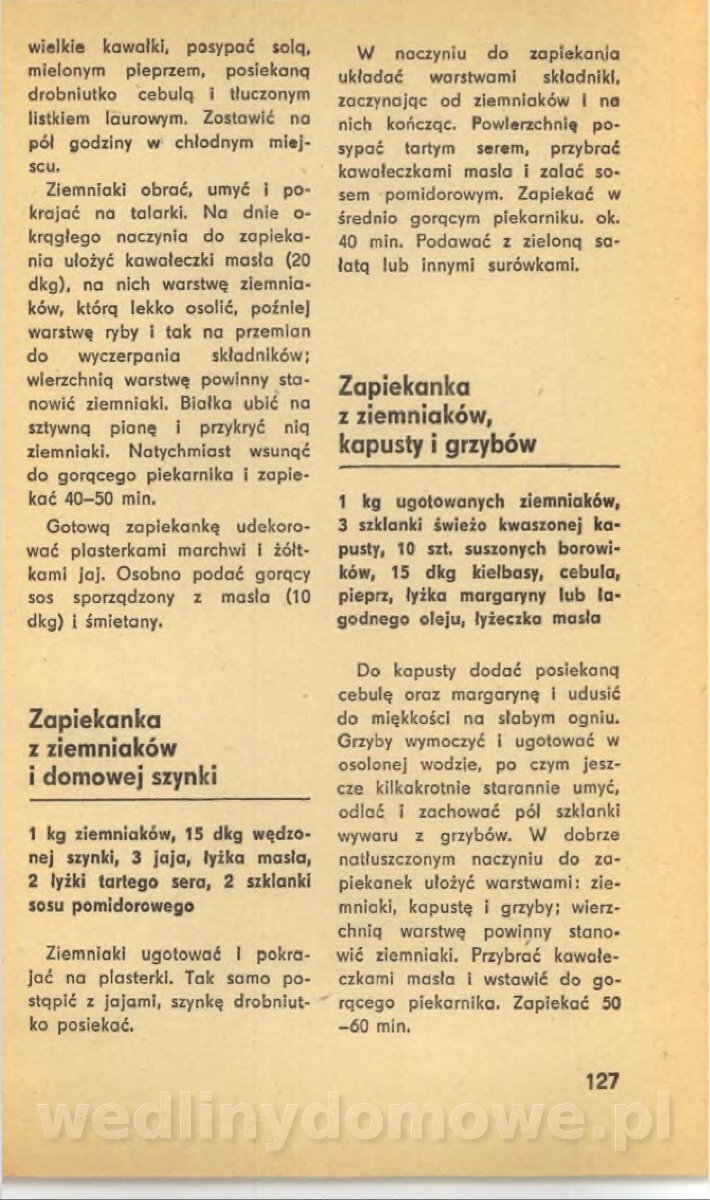 wielkie kawałki, posypać solą, mielonym pieprzem, posiekaną drobniutko cebulą i tłuczonym listkiem laurowym. Zostawić na pół godziny w chłodnym miejscu.

Ziemniaki obrać, umyć i pokrajać na talarki. Na dnie okrągłego naczynia do zapiekania ułożyć kawałeczki masła (20 dkg), na nich warstwę ziemniaków, którą lekko osolić, później warstwę ryby i tak na przemian do wyczerpania składników; wierzchnią warstwę powinny stanowić ziemniaki. Białka ubić na sztywną pianę i przykryć nią ziemniaki. Natychmiast wsunąć do gorącego piekarnika i zapiekać 40–50 min.

Gotową zapiekankę udekorować plasterkami marchwi i żółtkami jaj. Osobno podać gorący sos sporządzony z masła (10 dkg) i śmietany.

Zapiekanka z ziemniaków i domowej szynki

1 kg ziemniaków, 15 dkg wędzonej szynki, 3 jaja, łyżka masła, 2 łyżki tartego sera, 2 szklanki sosu pomidorowego

Ziemniaki ugotować i pokrajać na plasterki. Tak samo postąpić z jajami, szynkę drobniutko posiekać.

W naczyniu do zapiekania układać warstwami składniki, zaczynając od ziemniaków i na nich kończąc. Powierzchnię posypać tartym serem, przybrać kawałeczkami masła i zalać sosem pomidorowym. Zapiekać w średnio gorącym piekarniku. ok. 40 min. Podawać z zieloną sałatą lub innymi surówkami.

Zapiekanka z ziemniaków, kapusty i grzybów

1 kg ugotowanych ziemniaków, 3 szklanki świeżo kwaszonej kapusty, 10 szt. suszonych borowików, 15 dkg kiełbasy, cebula, pieprz, łyżka margaryny lub łagodnego oleju, łyżeczka masła

Do kapusty dodać posiekaną cebulę oraz margarynę i udusić do miękkości na słabym ogniu. Grzyby wymoczyć i ugotować w osolonej wodzie, po czym jeszcze kilkakrotnie starannie umyć, odlać i zachować pół szklanki wywaru z grzybów. W dobrze natłuszczonym naczyniu do zapiekanek ułożyć warstwami: ziemniaki, kapustę i grzyby; wierzchnią warstwę powinny stanowić ziemniaki. Przybrać kawałeczkami masła i wstawić do gorącego piekarnika. Zapiekać 50–60 min.

127

wedlinydomowe.pl